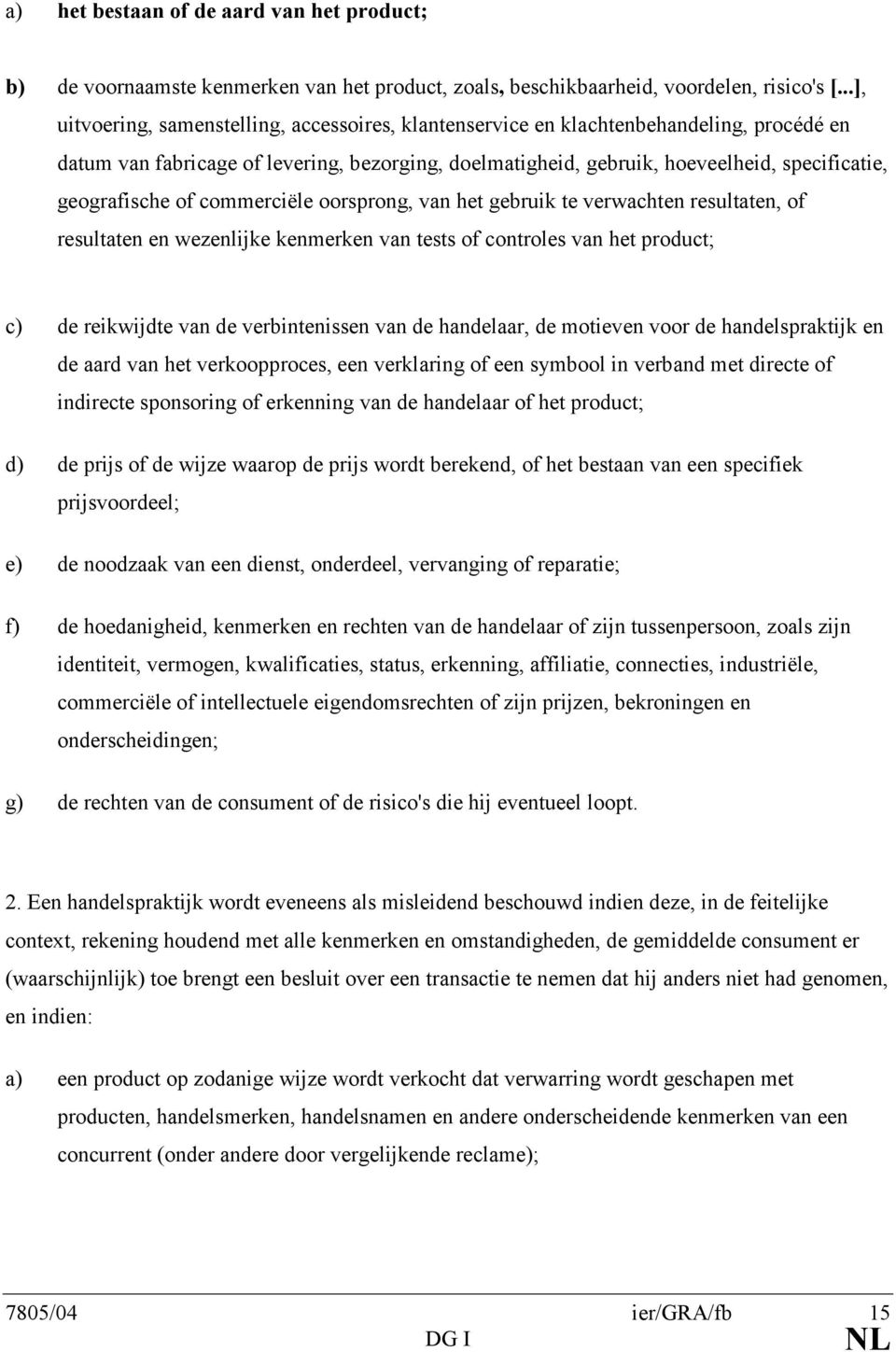 a) het bestaan of de aard van het product;

b) de voornaamste kenmerken van het product, zoals, beschikbaarheid, voordelen, risico's [...], uitvoering, samenstelling, accessoires, klantenservice en klachtenbehandeling, procédé en datum van fabricage of levering, bezorging, doelmatigheid, gebruik, hoeveelheid, specificatie, geografische of commerciële oorsprong, van het gebruik te verwachten resultaten, of resultaten en wezenlijke kenmerken van tests of controles van het product;

c) de reikwijdte van de verbintenissen van de handelaar, de motieven voor de handelspraktijk en de aard van het verkoopproces, een verklaring of een symbool in verband met directe of indirecte sponsoring of erkenning van de handelaar of het product;

d) de prijs of de wijze waarop de prijs wordt berekend, of het bestaan van een specifiek prijsvoordeel;

e) de noodzaak van een dienst, onderdeel, vervanging of reparatie;

f) de hoedanigheid, kenmerken en rechten van de handelaar of zijn tussenpersoon, zoals zijn identiteit, vermogen, kwalificaties, status, erkenning, affiliatie, connecties, industriële, commerciële of intellectuele eigendomsrechten of zijn prijzen, bekroningen en onderscheidingen;

g) de rechten van de consument of de risico's die hij eventueel loopt.

2. Een handelspraktijk wordt eveneens als misleidend beschouwd indien deze, in de feitelijke context, rekening houdend met alle kenmerken en omstandigheden, de gemiddelde consument er (waarschijnlijk) toe brengt een besluit over een transactie te nemen dat hij anders niet had genomen, en indien:

a) een product op zodanige wijze wordt verkocht dat verwarring wordt geschapen met producten, handelsmerken, handelsnamen en andere onderscheidende kenmerken van een concurrent (onder andere door vergelijkende reclame);

7805/04 ier/GRA/fb 15
DG I NL